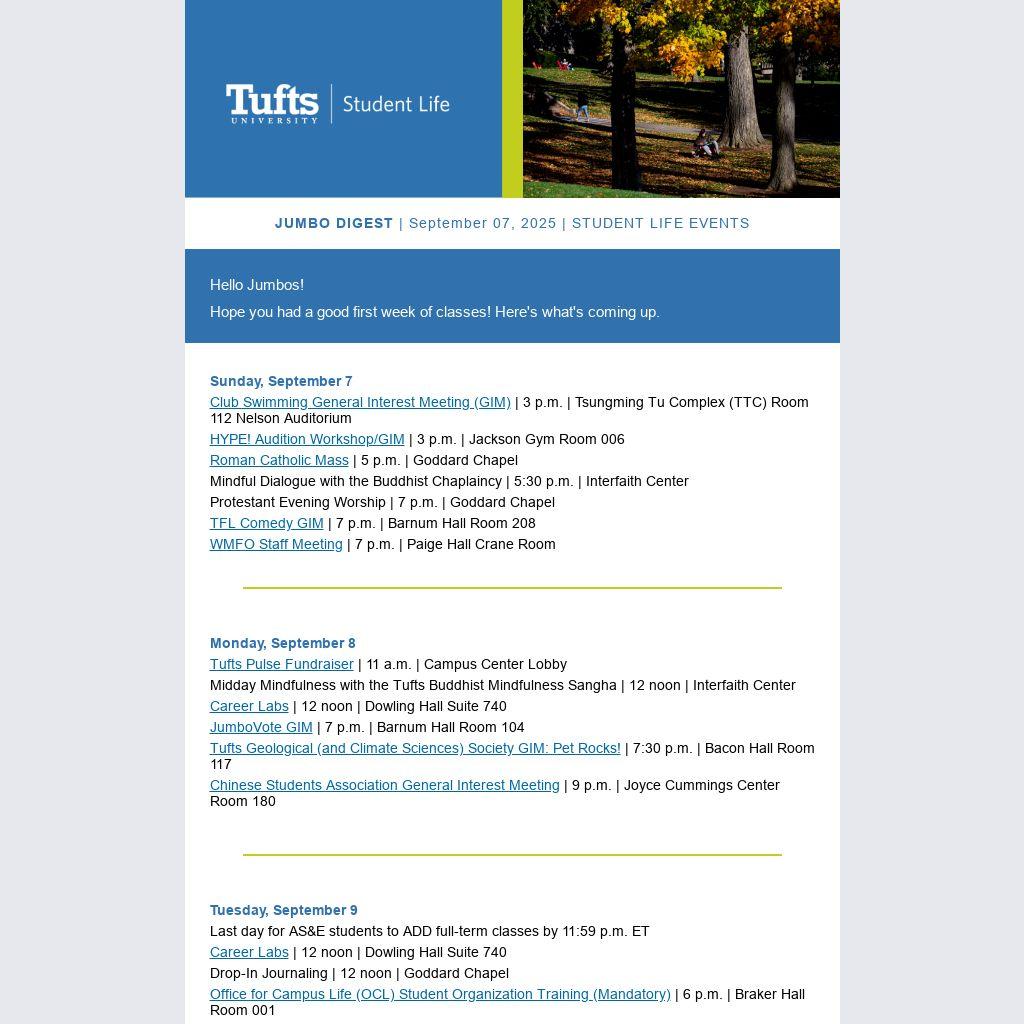 Tufts UNIVERSITY | Student Life

JUMBO DIGEST | September 07, 2025 | STUDENT LIFE EVENTS

Hello Jumbos!

Hope you had a good first week of classes! Here's what's coming up.

Sunday, September 7

Club Swimming General Interest Meeting (GIM) | 3 p.m. | Tsungming Tu Complex (TTC) Room 112 Nelson Auditorium

HYPE! Audition Workshop/GIM | 3 p.m. | Jackson Gym Room 006

Roman Catholic Mass | 5 p.m. | Goddard Chapel

Mindful Dialogue with the Buddhist Chaplaincy | 5:30 p.m. | Interfaith Center

Protestant Evening Worship | 7 p.m. | Goddard Chapel

TFL Comedy GIM | 7 p.m. | Barnum Hall Room 208

WMFO Staff Meeting | 7 p.m. | Paige Hall Crane Room

Monday, September 8

Tufts Pulse Fundraiser | 11 a.m. | Campus Center Lobby

Midday Mindfulness with the Tufts Buddhist Mindfulness Sangha | 12 noon | Interfaith Center

Career Labs | 12 noon | Dowling Hall Suite 740

JumboVote GIM | 7 p.m. | Barnum Hall Room 104

Tufts Geological (and Climate Sciences) Society GIM: Pet Rocks! | 7:30 p.m. | Bacon Hall Room 117

Chinese Students Association General Interest Meeting | 9 p.m. | Joyce Cummings Center Room 180

Tuesday, September 9

Last day for AS&E students to ADD full-term classes by 11:59 p.m. ET

Career Labs | 12 noon | Dowling Hall Suite 740

Drop-In Journaling | 12 noon | Goddard Chapel

Office for Campus Life (OCL) Student Organization Training (Mandatory) | 6 p.m. | Braker Hall Room 001